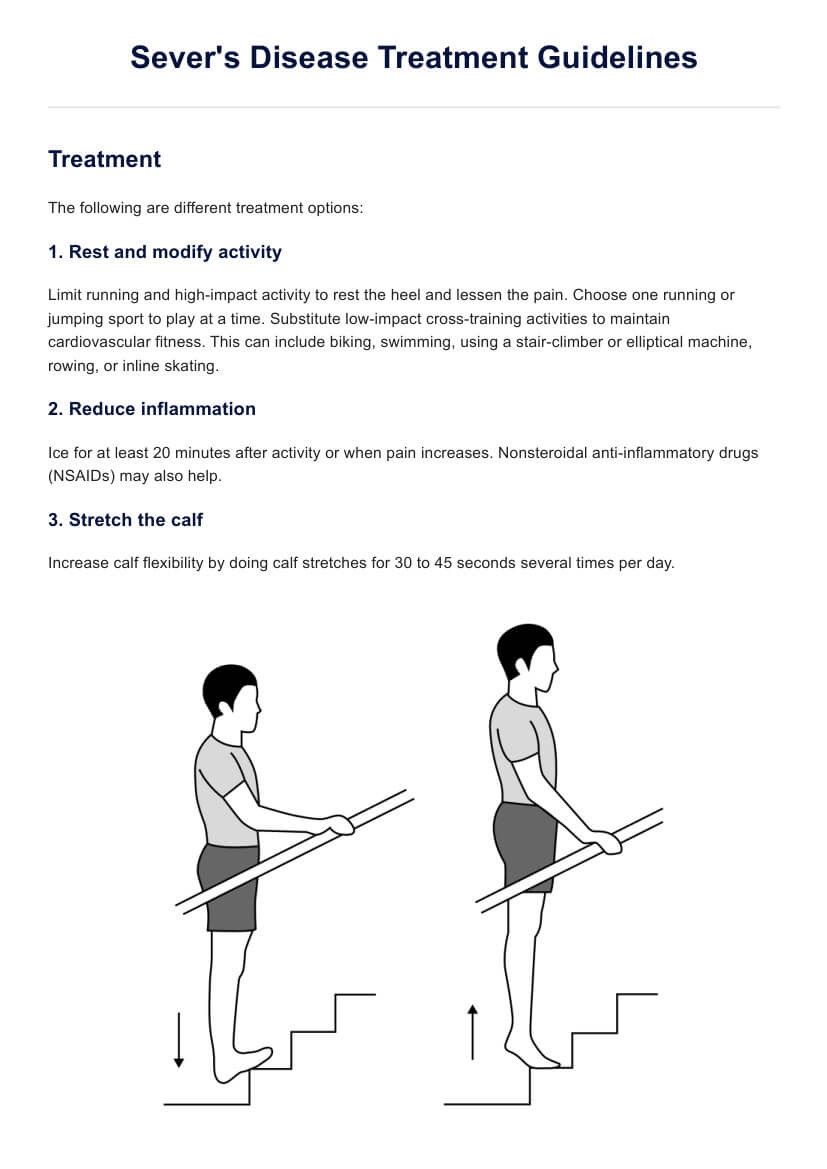 Sever's Disease Treatment Guidelines

Treatment

The following are different treatment options:

1. Rest and modify activity

Limit running and high-impact activity to rest the heel and lessen the pain. Choose one running or jumping sport to play at a time. Substitute low-impact cross-training activities to maintain cardiovascular fitness. This can include biking, swimming, using a stair-climber or elliptical machine, rowing, or inline skating.

2. Reduce inflammation

Ice for at least 20 minutes after activity or when pain increases. Nonsteroidal anti-inflammatory drugs (NSAIDs) may also help.

3. Stretch the calf

Increase calf flexibility by doing calf stretches for 30 to 45 seconds several times per day.